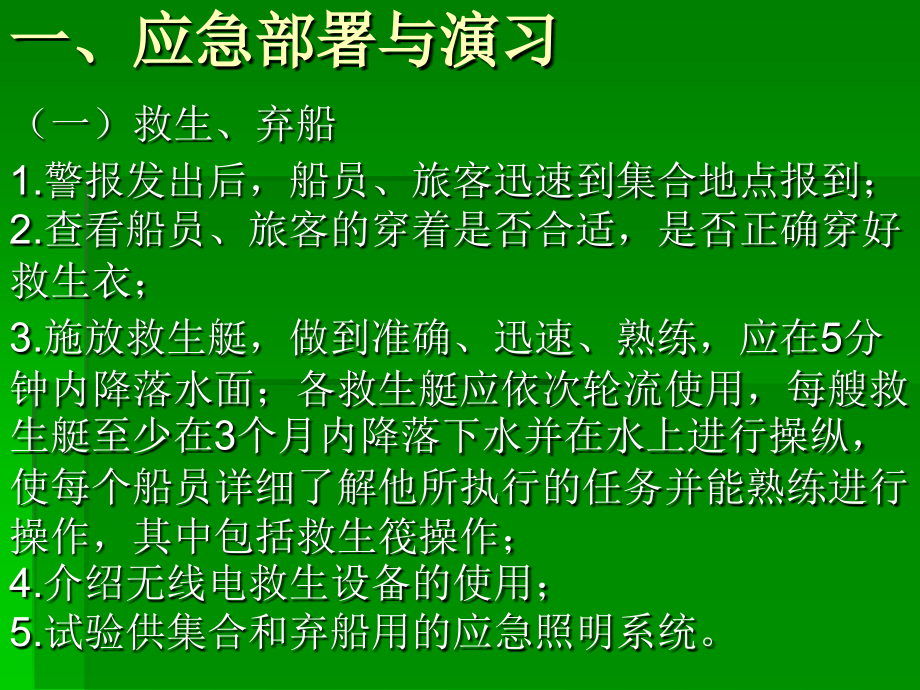 一、应急部署与演习

（一）救生、弃船

1.警报发出后，船员、旅客迅速到集合地点报到；

2.查看船员、旅客的穿着是否合适，是否正确穿好救生衣；

3.施放救生艇，做到准确、迅速、熟练，应在5分钟内降落水面；各救生艇应依次轮流使用，每艘救生艇至少在3个月内降落下水并在水上进行操纵，使每个船员详细了解他所执行的任务并能熟练进行操作，其中包括救生筏操作；

4.介绍无线电救生设备的使用；

5.试验供集合和弃船用的应急照明系统。